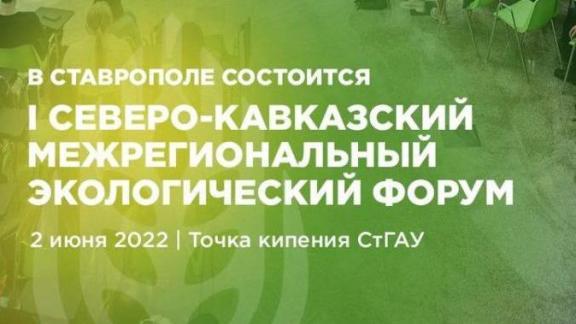 В СТАВРОПОЛЕ СОСТОИТСЯ

I СЕВЕРО-КАВКАЗСКИЙ МЕЖРЕГИОНАЛЬНЫЙ ЭКОЛОГИЧЕСКИЙ ФОРУМ

2 июня 2022 | Точка кипения СтГАУ